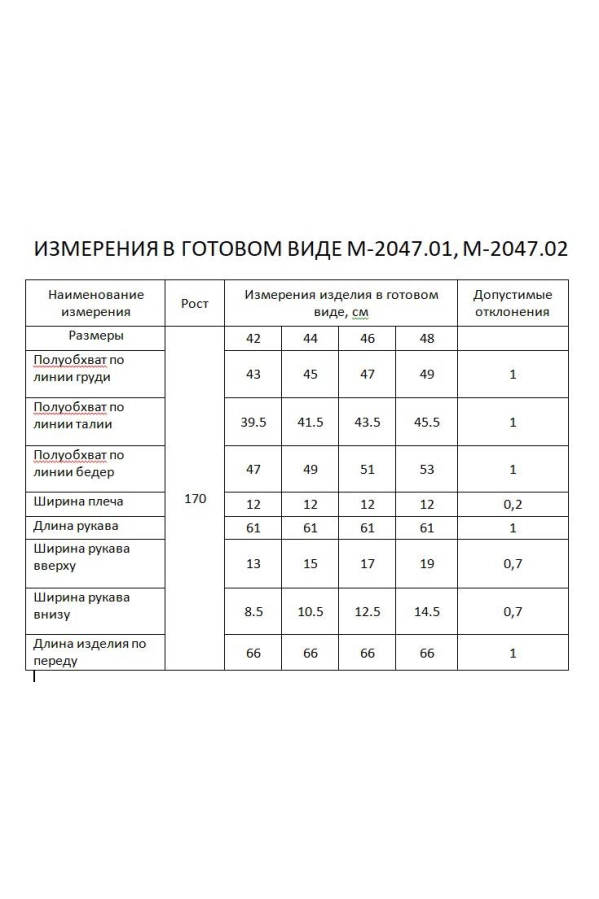 ИЗМЕРЕНИЯ В ГОТОВОМ ВИДЕ М-2047.01, М-2047.02

| Наименование измерения | Рост | Измерения изделия в готовом виде, см | | | | Допустимые отклонения |
|---|---|---|---|---|---|---|
| Размеры | 170 | 42 | 44 | 46 | 48 | |
| Полуобхват по линии груди | | 43 | 45 | 47 | 49 | 1 |
| Полуобхват по линии талии | | 39.5 | 41.5 | 43.5 | 45.5 | 1 |
| Полуобхват по линии бедер | | 47 | 49 | 51 | 53 | 1 |
| Ширина плеча | | 12 | 12 | 12 | 12 | 0,2 |
| Длина рукава | | 61 | 61 | 61 | 61 | 1 |
| Ширина рукава вверху | | 13 | 15 | 17 | 19 | 0,7 |
| Ширина рукава внизу | | 8.5 | 10.5 | 12.5 | 14.5 | 0,7 |
| Длина изделия по переду | | 66 | 66 | 66 | 66 | 1 |